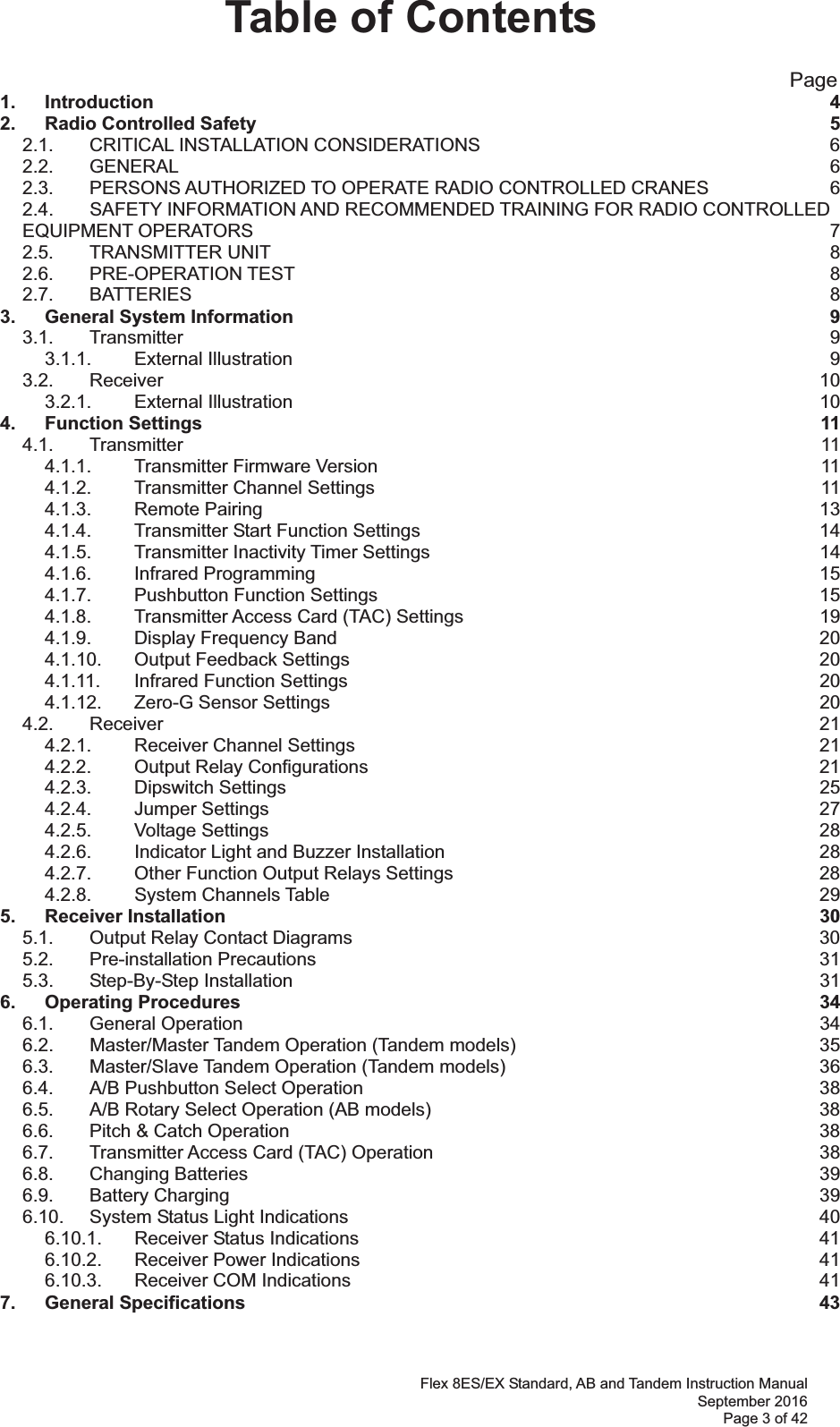 Table of Contents

Page

1. Introduction 4
2. Radio Controlled Safety 5
2.1. CRITICAL INSTALLATION CONSIDERATIONS 6
2.2. GENERAL 6
2.3. PERSONS AUTHORIZED TO OPERATE RADIO CONTROLLED CRANES 6
2.4. SAFETY INFORMATION AND RECOMMENDED TRAINING FOR RADIO CONTROLLED EQUIPMENT OPERATORS 7
2.5. TRANSMITTER UNIT 8
2.6. PRE-OPERATION TEST 8
2.7. BATTERIES 8
3. General System Information 9
3.1. Transmitter 9
3.1.1. External Illustration 9
3.2. Receiver 10
3.2.1. External Illustration 10
4. Function Settings 11
4.1. Transmitter 11
4.1.1. Transmitter Firmware Version 11
4.1.2. Transmitter Channel Settings 11
4.1.3. Remote Pairing 13
4.1.4. Transmitter Start Function Settings 14
4.1.5. Transmitter Inactivity Timer Settings 14
4.1.6. Infrared Programming 15
4.1.7. Pushbutton Function Settings 15
4.1.8. Transmitter Access Card (TAC) Settings 19
4.1.9. Display Frequency Band 20
4.1.10. Output Feedback Settings 20
4.1.11. Infrared Function Settings 20
4.1.12. Zero-G Sensor Settings 20
4.2. Receiver 21
4.2.1. Receiver Channel Settings 21
4.2.2. Output Relay Configurations 21
4.2.3. Dipswitch Settings 25
4.2.4. Jumper Settings 27
4.2.5. Voltage Settings 28
4.2.6. Indicator Light and Buzzer Installation 28
4.2.7. Other Function Output Relays Settings 28
4.2.8. System Channels Table 29
5. Receiver Installation 30
5.1. Output Relay Contact Diagrams 30
5.2. Pre-installation Precautions 31
5.3. Step-By-Step Installation 31
6. Operating Procedures 34
6.1. General Operation 34
6.2. Master/Master Tandem Operation (Tandem models) 35
6.3. Master/Slave Tandem Operation (Tandem models) 36
6.4. A/B Pushbutton Select Operation 38
6.5. A/B Rotary Select Operation (AB models) 38
6.6. Pitch & Catch Operation 38
6.7. Transmitter Access Card (TAC) Operation 38
6.8. Changing Batteries 39
6.9. Battery Charging 39
6.10. System Status Light Indications 40
6.10.1. Receiver Status Indications 41
6.10.2. Receiver Power Indications 41
6.10.3. Receiver COM Indications 41
7. General Specifications 43

Flex 8ES/EX Standard, AB and Tandem Instruction Manual
September 2016
Page 3 of 42